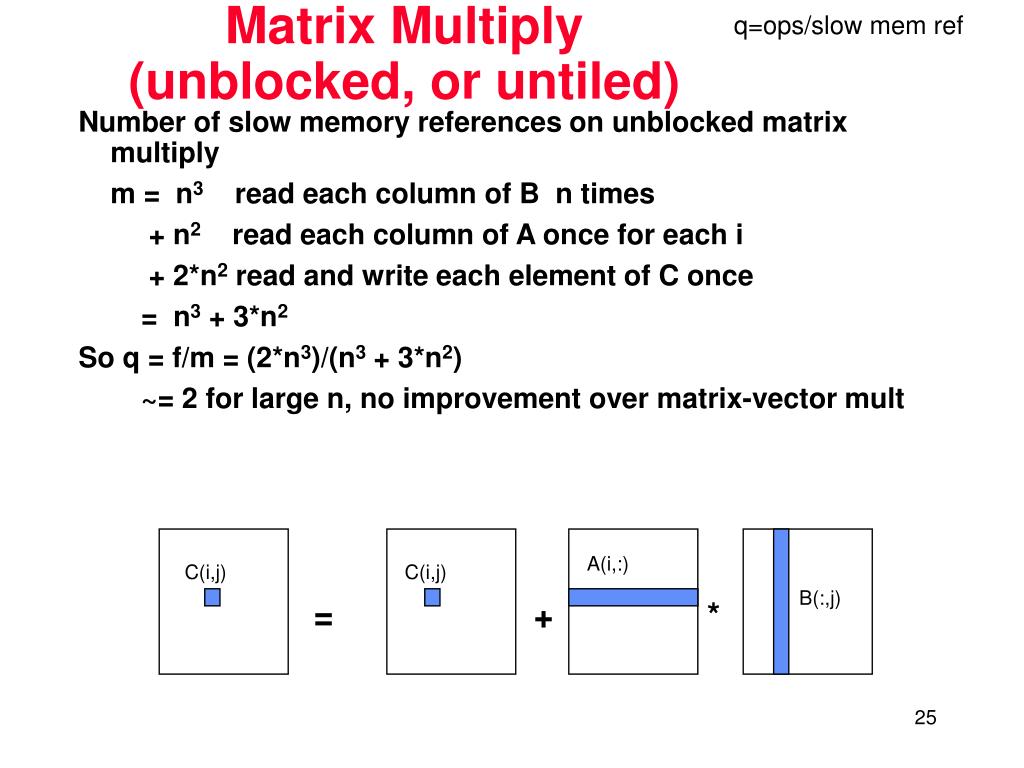 Matrix Multiply
(unblocked, or untiled)

q=ops/slow mem ref

Number of slow memory references on unblocked matrix multiply

m = $n^3$ read each column of B n times

+ $n^2$ read each column of A once for each i

+ $2*n^2$ read and write each element of C once

= $n^3 + 3*n^2$

So q = f/m = $(2*n^3)/(n^3 + 3*n^2)$

~= 2 for large n, no improvement over matrix-vector mult

C(i,j)

=

C(i,j)

+

A(i,:)

*

B(:,j)

25